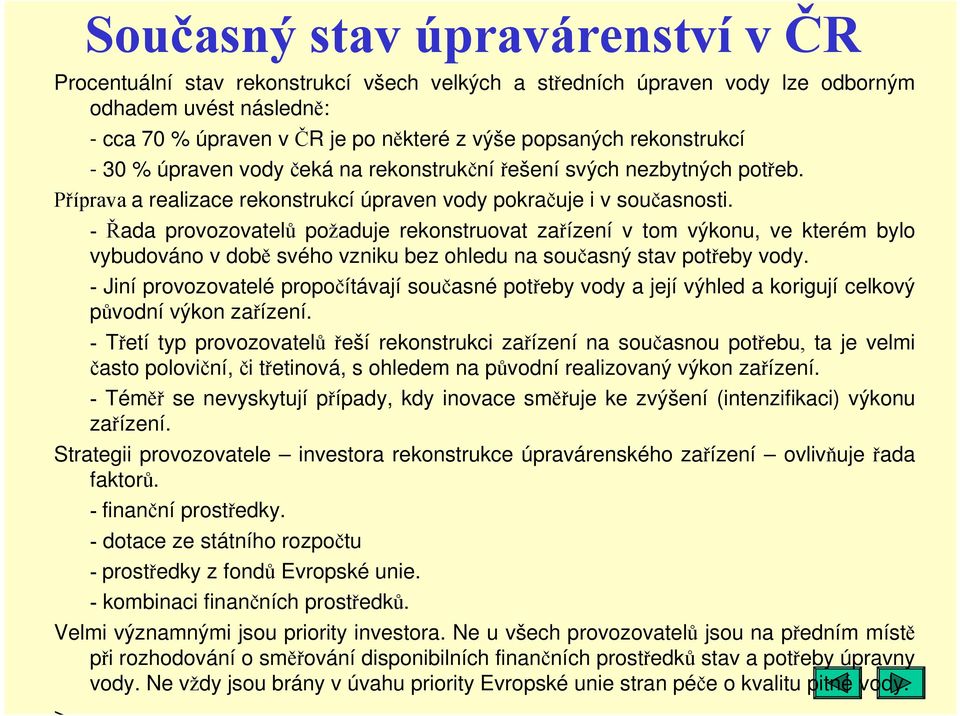 Současný stav úpravárenství v ČR

Procentuální stav rekonstrukcí všech velkých a středních úpraven vody lze odborným odhadem uvést následně:

- cca 70 % úpraven v ČR je po některé z výše popsaných rekonstrukcí

- 30 % úpraven vody čeká na rekonstrukční řešení svých nezbytných potřeb.

Příprava a realizace rekonstrukcí úpraven vody pokračuje i v současnosti.

- Řada provozovatelů požaduje rekonstruovat zařízení v tom výkonu, ve kterém bylo vybudováno v době svého vzniku bez ohledu na současný stav potřeby vody.

- Jiní provozovatelé propočítávají současné potřeby vody a její výhled a korigují celkový původní výkon zařízení.

- Třetí typ provozovatelů řeší rekonstrukci zařízení na současnou potřebu, ta je velmi často poloviční, či třetinová, s ohledem na původní realizovaný výkon zařízení.

- Téměř se nevyskytují případy, kdy inovace směřuje ke zvýšení (intenzifikaci) výkonu zařízení.

Strategii provozovatele – investora rekonstrukce úpravárenského zařízení – ovlivňuje řada faktorů.

- finanční prostředky.

- dotace ze státního rozpočtu

- prostředky z fondů Evropské unie.

- kombinaci finančních prostředků.

Velmi významnými jsou priority investora. Ne u všech provozovatelů jsou na předním místě při rozhodování o směřování disponibilních finančních prostředků stav a potřeby úpravny vody. Ne vždy jsou brány v úvahu priority Evropské unie stran péče o kvalitu pitné vody.